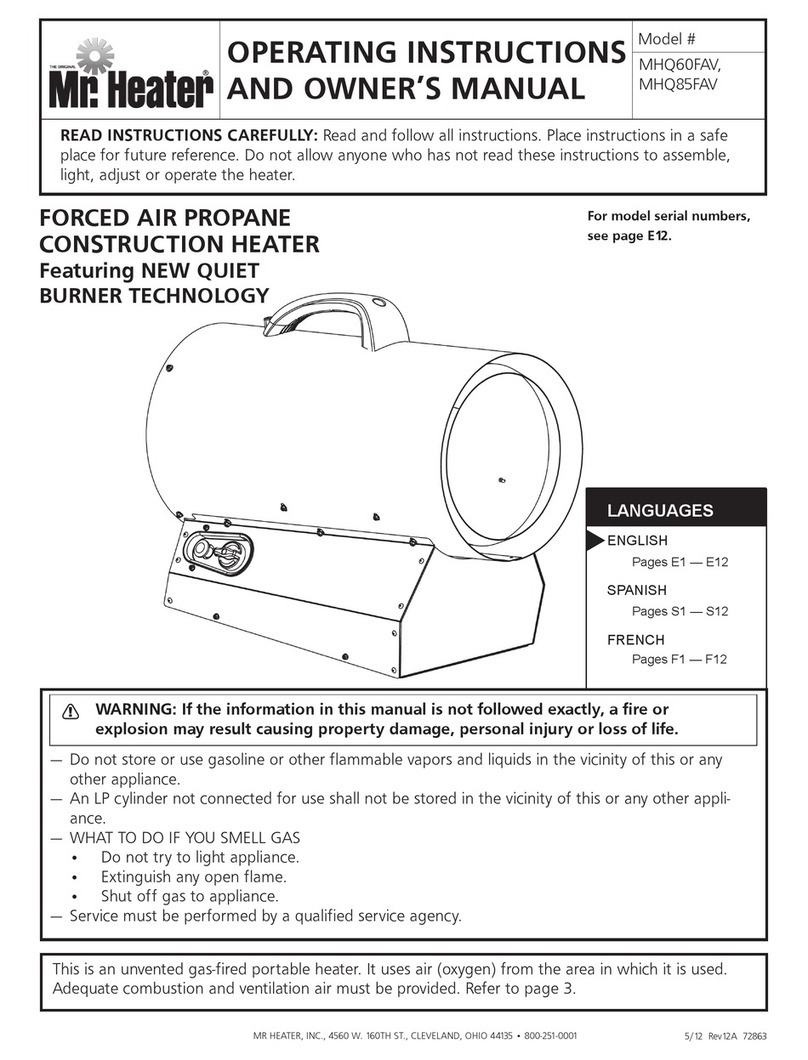 THE ORIGINAL
Mr. Heater®

OPERATING INSTRUCTIONS AND OWNER'S MANUAL

Model #
MHQ60FAV,
MHQ85FAV

READ INSTRUCTIONS CAREFULLY: Read and follow all instructions. Place instructions in a safe place for future reference. Do not allow anyone who has not read these instructions to assemble, light, adjust or operate the heater.

FORCED AIR PROPANE CONSTRUCTION HEATER
Featuring NEW QUIET BURNER TECHNOLOGY

For model serial numbers, see page E12.

LANGUAGES
ENGLISH
Pages E1 — E12
SPANISH
Pages S1 — S12
FRENCH
Pages F1 — F12

WARNING: If the information in this manual is not followed exactly, a fire or explosion may result causing property damage, personal injury or loss of life.

— Do not store or use gasoline or other flammable vapors and liquids in the vicinity of this or any other appliance.
— An LP cylinder not connected for use shall not be stored in the vicinity of this or any other appliance.
— WHAT TO DO IF YOU SMELL GAS
• Do not try to light appliance.
• Extinguish any open flame.
• Shut off gas to appliance.
— Service must be performed by a qualified service agency.

This is an unvented gas-fired portable heater. It uses air (oxygen) from the area in which it is used. Adequate combustion and ventilation air must be provided. Refer to page 3.

MR HEATER, INC., 4560 W. 160TH ST., CLEVELAND, OHIO 44135 • 800-251-0001

5/12 Rev12A 72863